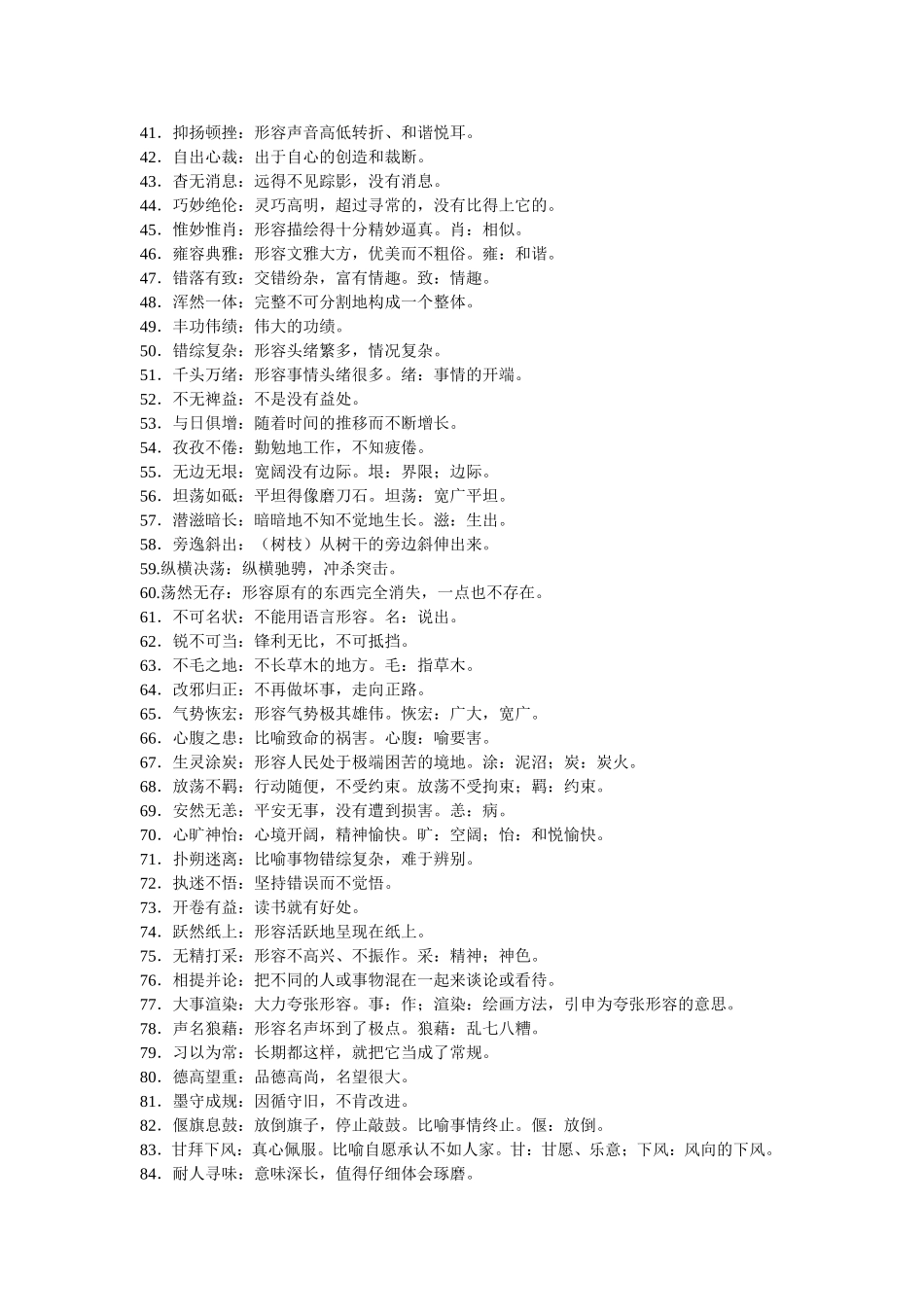 41．抑扬顿挫：形容声音高低转折、和谐悦耳。
42．自出心裁：出于自心的创造和裁断。
43．杳无消息：远得不见踪影，没有消息。
44．巧妙绝伦：灵巧高明，超过寻常的，没有比得上它的。
45．惟妙惟肖：形容描绘得十分精妙逼真。肖：相似。
46．雍容典雅：形容文雅大方，优美而不粗俗。雍：和谐。
47．错落有致：交错纷杂，富有情趣。致：情趣。
48．浑然一体：完整不可分割地构成一个整体。
49．丰功伟绩：伟大的功绩。
50．错综复杂：形容头绪繁多，情况复杂。
51．千头万绪：形容事情头绪很多。绪：事情的开端。
52．不无裨益：不是没有益处。
53．与日俱增：随着时间的推移而不断增长。
54．孜孜不倦：勤勉地工作，不知疲倦。
55．无边无垠：宽阔没有边际。垠：界限；边际。
56．坦荡如砥：平坦得像磨刀石。坦荡：宽广平坦。
57．潜滋暗长：暗暗地不知不觉地生长。滋：生出。
58．旁逸斜出：（树枝）从树干的旁边斜伸出来。
59.纵横决荡：纵横驰骋，冲杀突击。
60.荡然无存：形容原有的东西完全消失，一点也不存在。
61．不可名状：不能用语言形容。名：说出。
62．锐不可当：锋利无比，不可抵挡。
63．不毛之地：不长草木的地方。毛：指草木。
64．改邪归正：不再做坏事，走向正路。
65．气势恢宏：形容气势极其雄伟。恢宏：广大，宽广。
66．心腹之患：比喻致命的祸害。心腹：喻要害。
67．生灵涂炭：形容人民处于极端困苦的境地。涂：泥沼；炭：炭火。
68．放荡不羁：行动随便，不受约束。放荡不受拘束；羁：约束。
69．安然无恙：平安无事，没有遭到损害。恙：病。
70．心旷神怡：心境开阔，精神愉快。旷：空阔；怡：和悦愉快。
71．扑朔迷离：比喻事物错综复杂，难于辨别。
72．执迷不悟：坚持错误而不觉悟。
73．开卷有益：读书就有好处。
74．跃然纸上：形容活跃地呈现在纸上。
75．无精打采：形容不高兴、不振作。采：精神；神色。
76．相提并论：把不同的人或事物混在一起来谈论或看待。
77．大事渲染：大力夸张形容。事：作；渲染：绘画方法，引申为夸张形容的意思。
78．声名狼藉：形容名声坏到了极点。狼藉：乱七八糟。
79．习以为常：长期都这样，就把它当成了常规。
80．德高望重：品德高尚，名望很大。
81．墨守成规：因循守旧，不肯改进。
82．偃旗息鼓：放倒旗子，停止敲鼓。比喻事情终止。偃：放倒。
83．甘拜下风：真心佩服。比喻自愿承认不如人家。甘：甘愿、乐意；下风：风向的下风。
84．耐人寻味：意味深长，值得仔细体会琢磨。